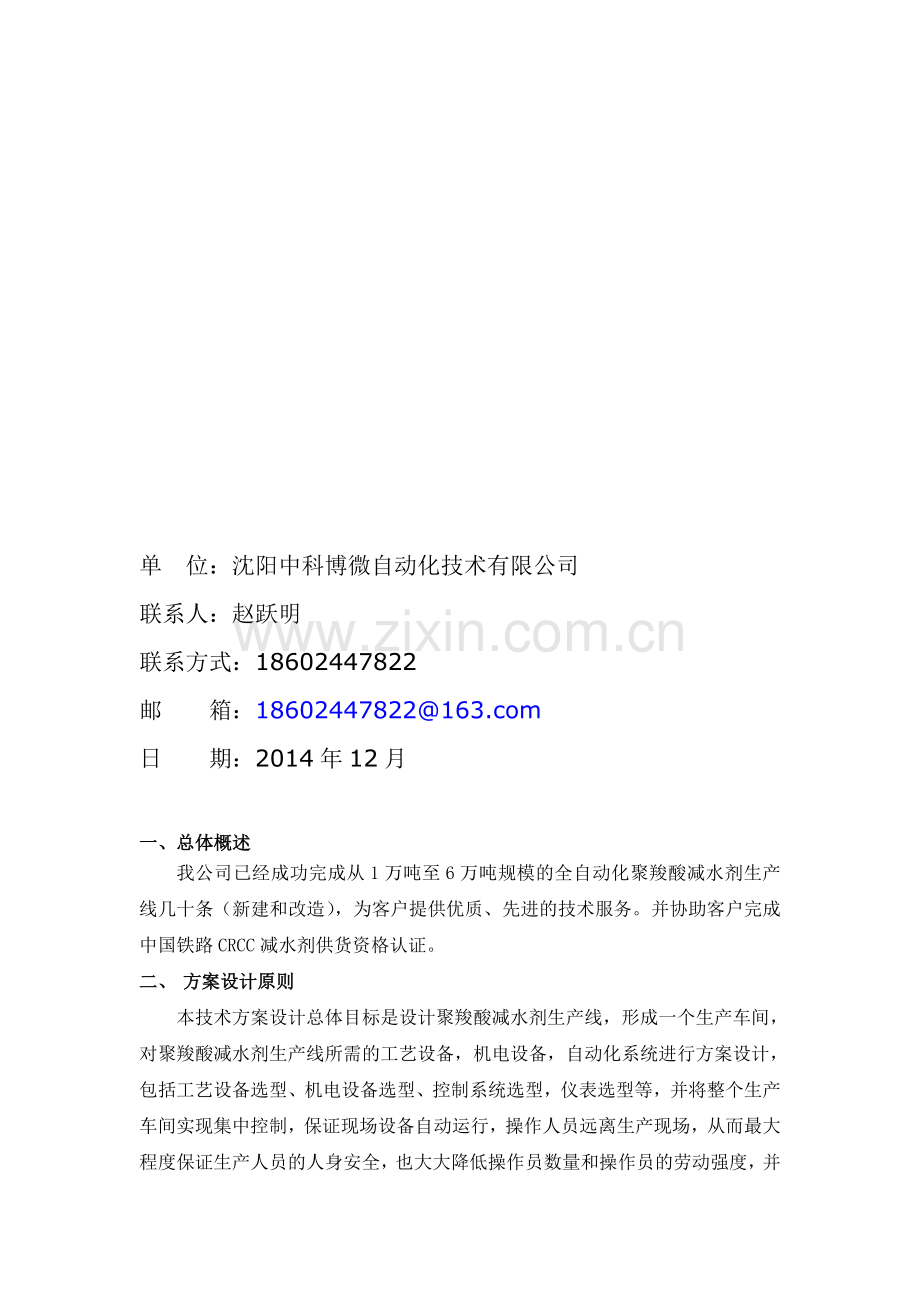 单　位：沈阳中科博微自动化技术有限公司

联系人：赵跃明

www.zixin.com.cn

联系方式：18602447822

邮　　箱：18602447822@163.com

日　　期：2014 年 12 月

一、总体概述

我公司已经成功完成从 1 万吨至 6 万吨规模的全自动化聚羧酸减水剂生产线几十条（新建和改造），为客户提供优质、先进的技术服务。并协助客户完成中国铁路 CRCC 减水剂供货资格认证。

二、 方案设计原则

本技术方案设计总体目标是设计聚羧酸减水剂生产线，形成一个生产车间，对聚羧酸减水剂生产线所需的工艺设备，机电设备，自动化系统进行方案设计，包括工艺设备选型、机电设备选型、控制系统选型，仪表选型等，并将整个生产车间实现集中控制，保证现场设备自动运行，操作人员远离生产现场，从而最大程度保证生产人员的人身安全，也大大降低操作员数量和操作员的劳动强度，并